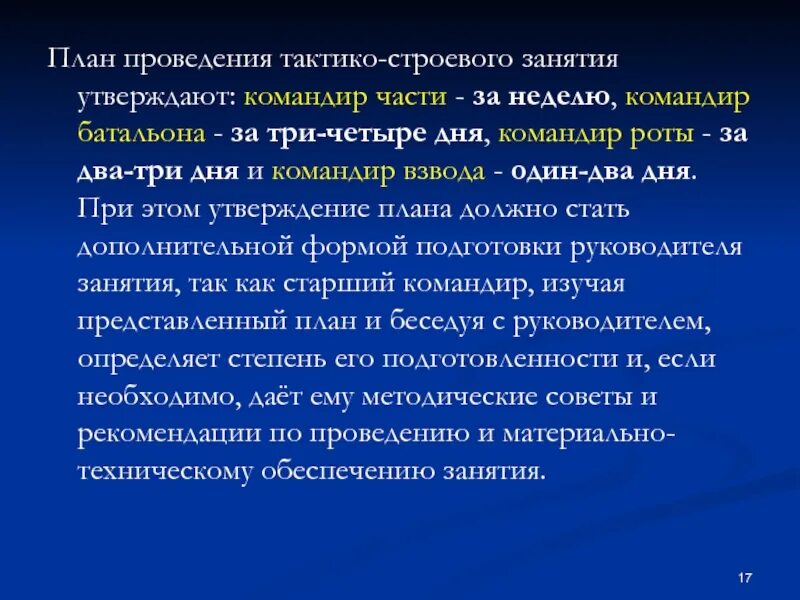 План проведения тактико-строевого занятия утверждают: командир части - за неделю, командир батальона - за три-четыре дня, командир роты - за два-три дня и командир взвода - один-два дня. При этом утверждение плана должно стать дополнительной формой подготовки руководителя занятия, так как старший командир, изучая представленный план и беседуя с руководителем, определяет степень его подготовленности и, если необходимо, даёт ему методические советы и рекомендации по проведению и материально-техническому обеспечению занятия.

17